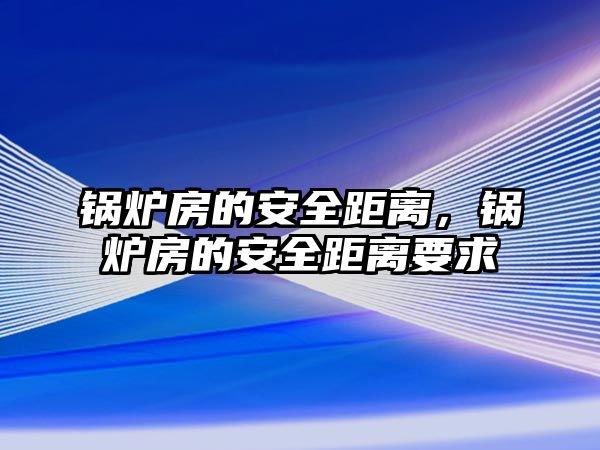 锅炉房的安全距离，锅炉房的安全距离要求